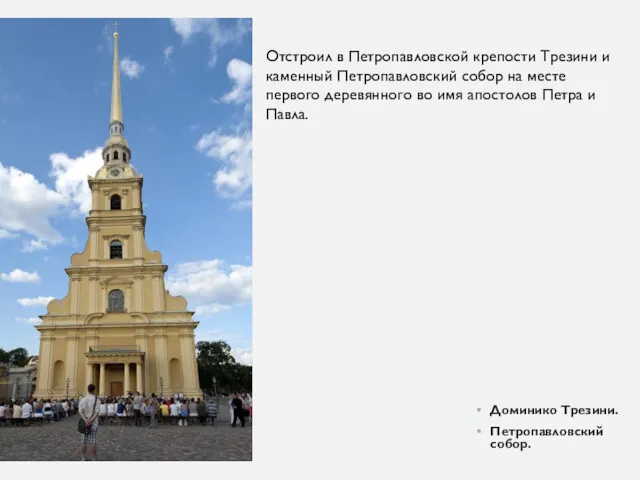 Отстроил в Петропавловской крепости Трезини и каменный Петропавловский собор на месте первого деревянного во имя апостолов Петра и Павла.

• Доминико Трезини.
• Петропавловский собор.